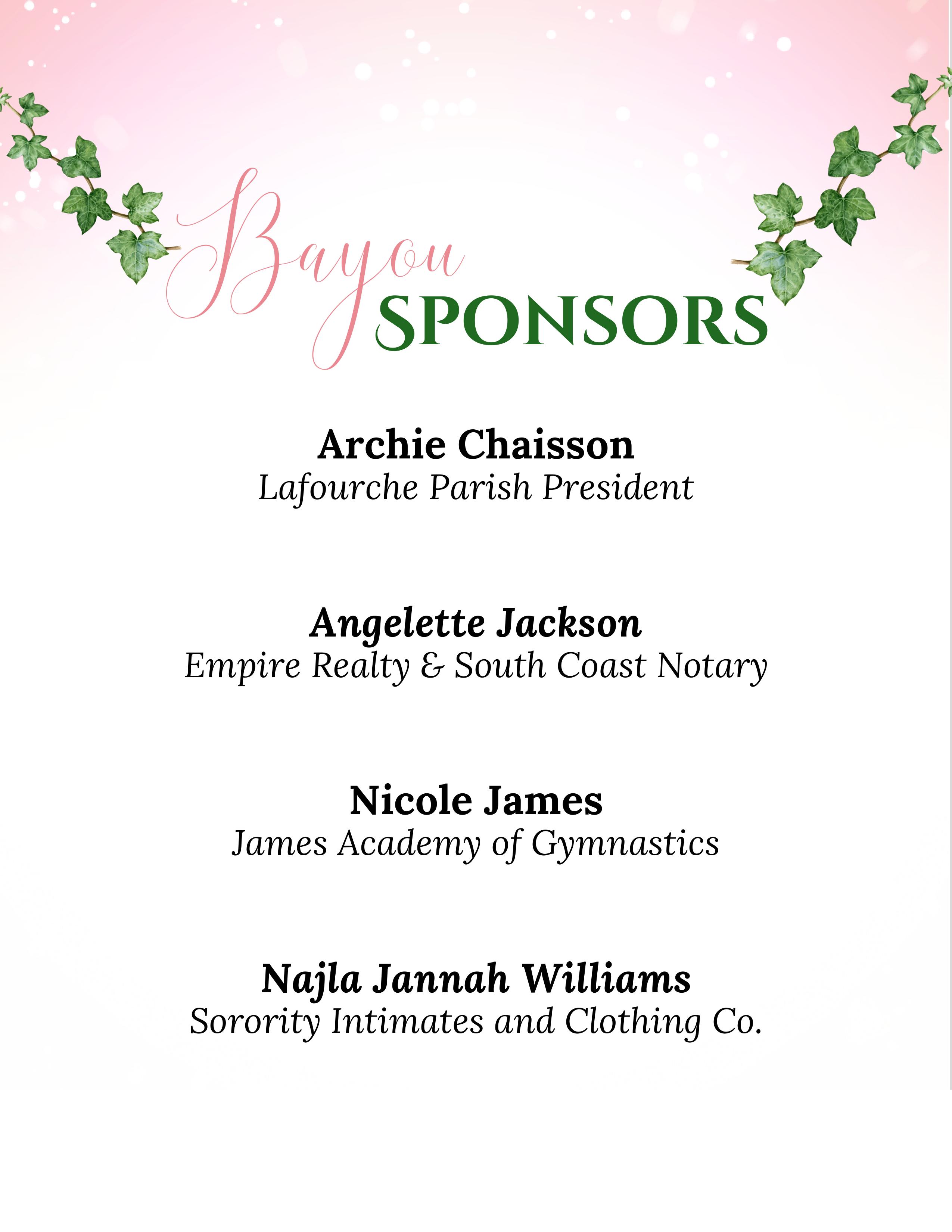 Bayou
SPONSORS

Archie Chaisson
Lafourche Parish President

Angelette Jackson
Empire Realty & South Coast Notary

Nicole James
James Academy of Gymnastics

Najla Jannah Williams
Sorority Intimates and Clothing Co.